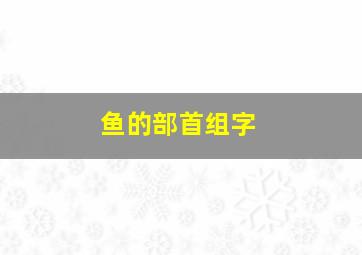 鱼的部首组字